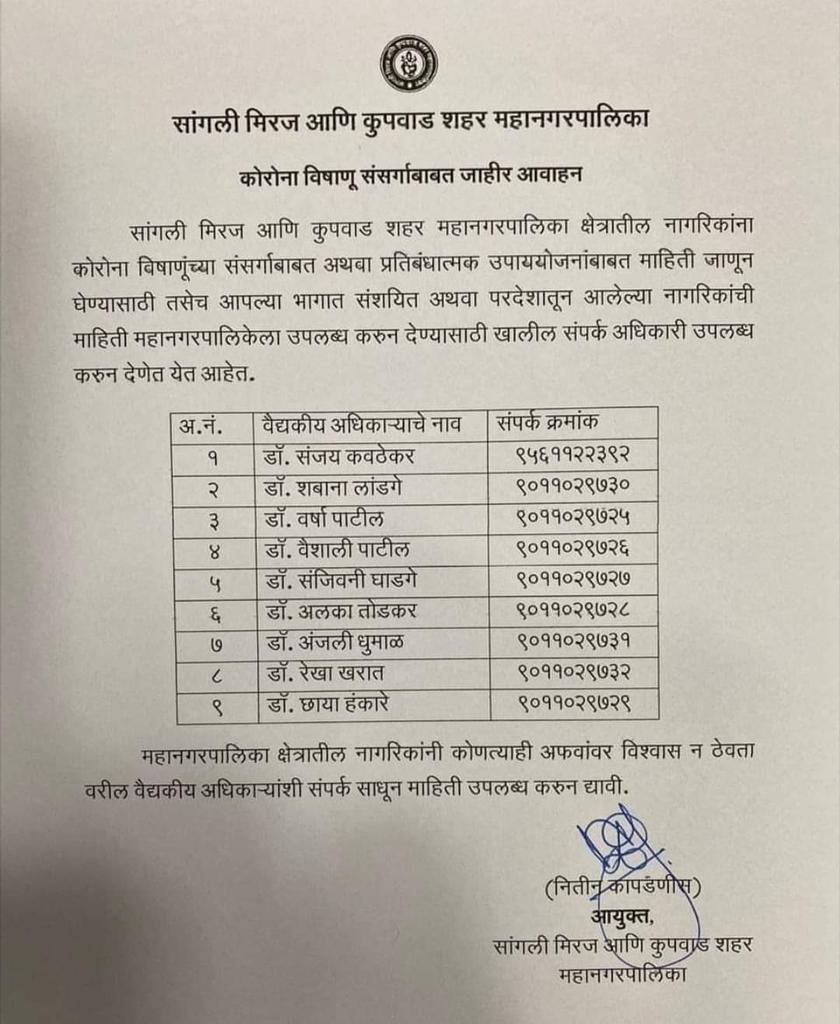 सांगली मिरज आणि कुपवाड शहर महानगरपालिका

कोरोना विषाणू संसर्गाबाबत जाहीर आवाहन

सांगली मिरज आणि कुपवाड शहर महानगरपालिका क्षेत्रातील नागरिकांना कोरोना विषाणूंच्या संसर्गाबाबत अथवा प्रतिबंधात्मक उपाययोजनांबाबत माहिती जाणून घेण्यासाठी तसेच आपल्या भागात संशयित अथवा परदेशातून आलेल्या नागरिकांची माहिती महानगरपालिकेला उपलब्ध करुन देण्यासाठी खालील संपर्क अधिकारी उपलब्ध करुन देणेत येत आहेत.

| अ.नं. | वैद्यकीय अधिकाऱ्याचे नाव | संपर्क क्रमांक |
|---|---|---|
| १ | डॉ. संजय कवठेकर | ९५६११२२३९२ |
| २ | डॉ. शबाना लांडगे | ९०११०२९७३० |
| ३ | डॉ. वर्षा पाटील | ९०११०२९७२५ |
| ४ | डॉ. वैशाली पाटील | ९०११०२९७२६ |
| ५ | डॉ. संजिवनी घाडगे | ९०११०२९७२७ |
| ६ | डॉ. अलका तोडकर | ९०११०२९७२८ |
| ७ | डॉ. अंजली धुमाळ | ९०११०२९७३१ |
| ८ | डॉ. रेखा खरात | ९०११०२९७३२ |
| ९ | डॉ. छाया हंकारे | ९०११०२९७२९ |

महानगरपालिका क्षेत्रातील नागरिकांनी कोणत्याही अफवांवर विश्वास न ठेवता वरील वैद्यकीय अधिकाऱ्यांशी संपर्क साधून माहिती उपलब्ध करुन द्यावी.

(नितीन कापडणीस)
आयुक्त,
सांगली मिरज आणि कुपवाड शहर
महानगरपालिका